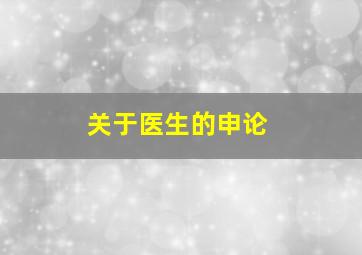 关于医生的申论